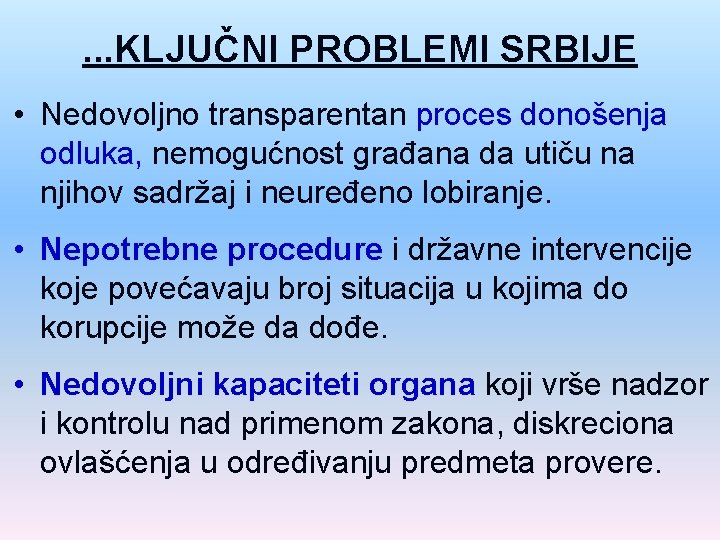 ...KLJUČNI PROBLEMI SRBIJE

• Nedovoljno transparentan proces donošenja odluka, nemogućnost građana da utiču na njihov sadržaj i neuređeno lobiranje.

• Nepotrebne procedure i državne intervencije koje povećavaju broj situacija u kojima do korupcije može da dođe.

• Nedovoljni kapaciteti organa koji vrše nadzor i kontrolu nad primenom zakona, diskreciona ovlašćenja u određivanju predmeta provere.